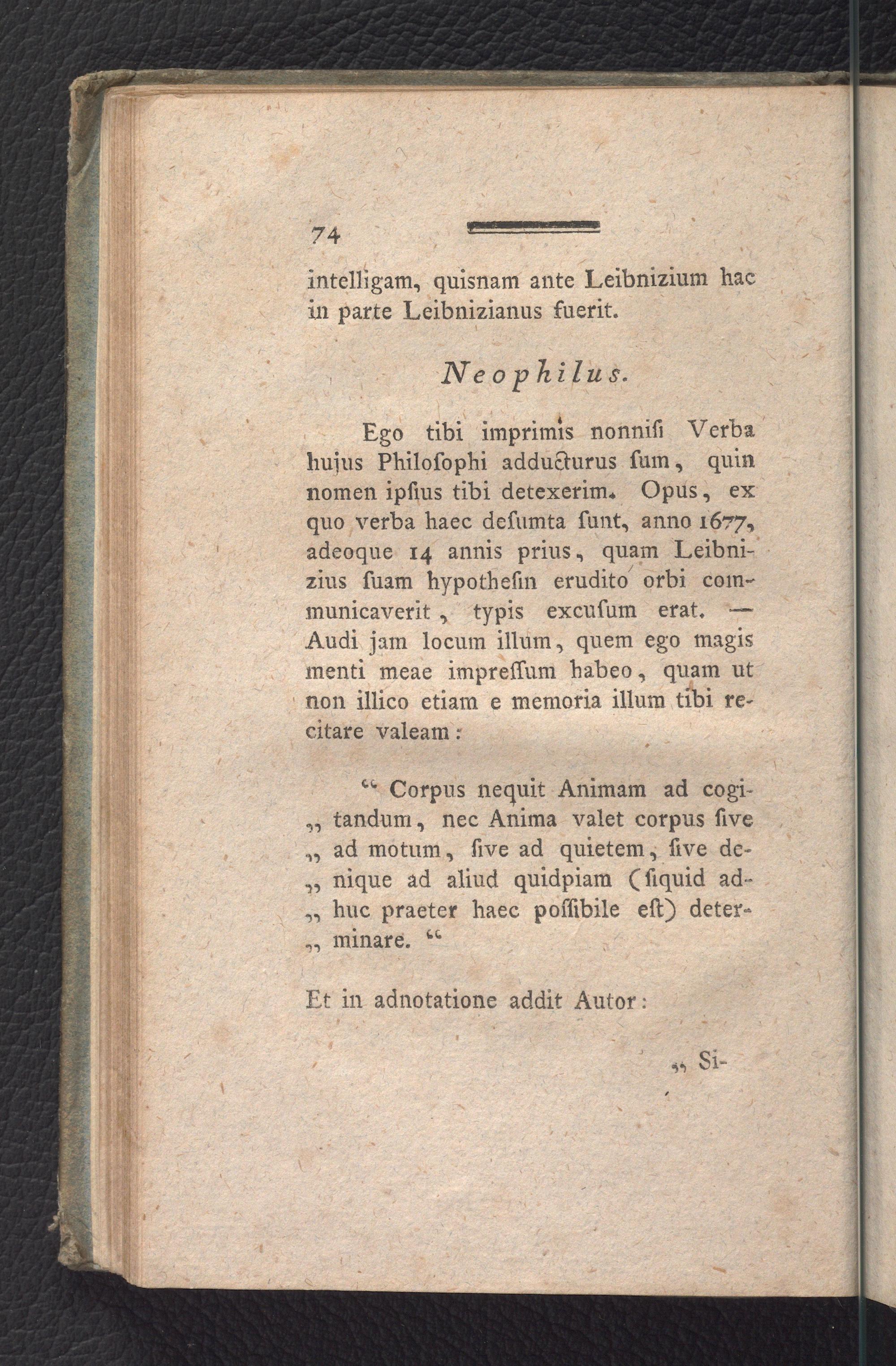 74

intelligam, quisnam ante Leibnizium hac in parte Leibnizianus fuerit.

Neophilus.

Ego tibi imprimis nonnisi Verba hujus Philoſophi adducturus ſum, quin nomen ipſius tibi detexerim. Opus, ex quo verba haec deſumta ſunt, anno 1677, adeoque 14 annis prius, quam Leibnizius ſuam hypotheſin erudito orbi communicaverit, typis excuſum erat. — Audi jam locum illum, quem ego magis menti meae impreſſum habeo, quam ut non illico etiam e memoria illum tibi recitare valeam:

“ Corpus nequit Animam ad cogi„ tandum, nec Anima valet corpus ſive „ ad motum, ſive ad quietem, ſive de„ nique ad aliud quidpiam (ſiquid ad„ huc praeter haec poſſibile eſt) deter„ minare. “

Et in adnotatione addit Autor:

„ Si-